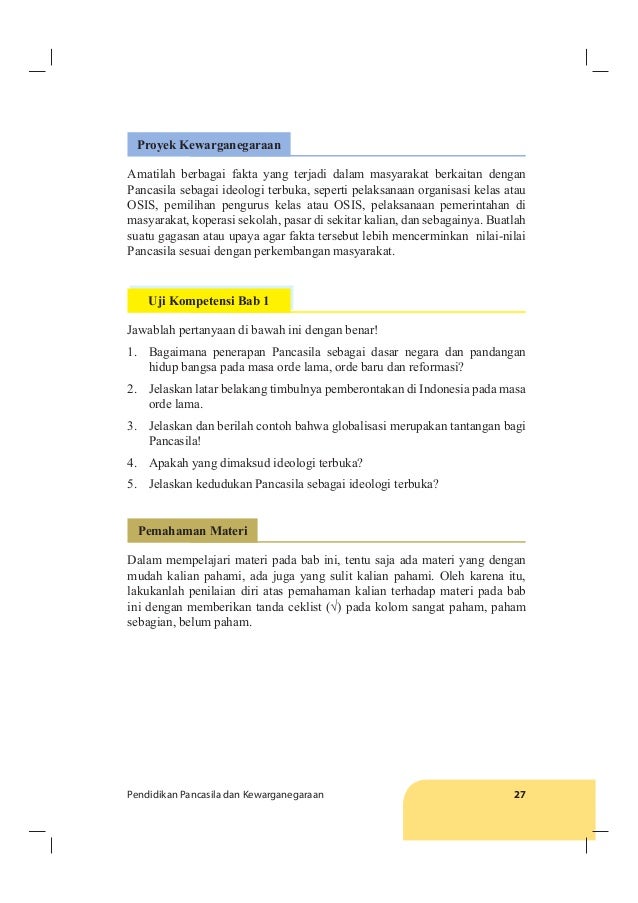 Proyek Kewarganegaraan

Amatilah berbagai fakta yang terjadi dalam masyarakat berkaitan dengan Pancasila sebagai ideologi terbuka, seperti pelaksanaan organisasi kelas atau OSIS, pemilihan pengurus kelas atau OSIS, pelaksanaan pemerintahan di masyarakat, koperasi sekolah, pasar di sekitar kalian, dan sebagainya. Buatlah suatu gagasan atau upaya agar fakta tersebut lebih mencerminkan nilai-nilai Pancasila sesuai dengan perkembangan masyarakat.

Uji Kompetensi Bab 1

Jawablah pertanyaan di bawah ini dengan benar!

1. Bagaimana penerapan Pancasila sebagai dasar negara dan pandangan hidup bangsa pada masa orde lama, orde baru dan reformasi?
2. Jelaskan latar belakang timbulnya pemberontakan di Indonesia pada masa orde lama.
3. Jelaskan dan berilah contoh bahwa globalisasi merupakan tantangan bagi Pancasila!
4. Apakah yang dimaksud ideologi terbuka?
5. Jelaskan kedudukan Pancasila sebagai ideologi terbuka?

Pemahaman Materi

Dalam mempelajari materi pada bab ini, tentu saja ada materi yang dengan mudah kalian pahami, ada juga yang sulit kalian pahami. Oleh karena itu, lakukanlah penilaian diri atas pemahaman kalian terhadap materi pada bab ini dengan memberikan tanda ceklist (√) pada kolom sangat paham, paham sebagian, belum paham.

Pendidikan Pancasila dan Kewarganegaraan 27